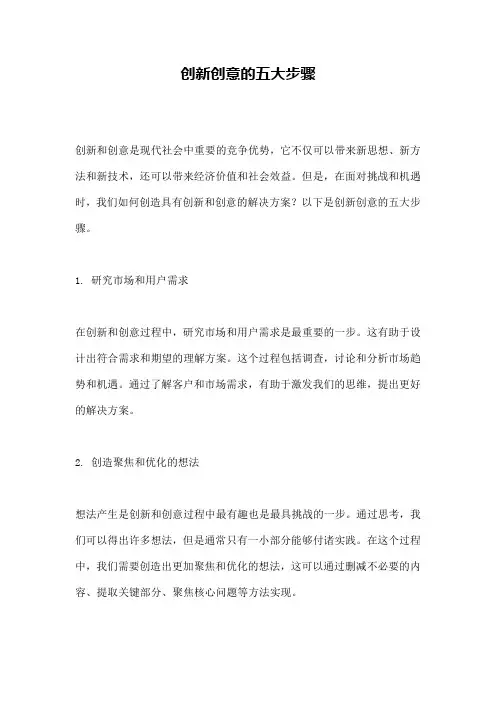 创新创意的五大步骤

创新和创意是现代社会中重要的竞争优势，它不仅可以带来新思想、新方法和新技术，还可以带来经济价值和社会效益。但是，在面对挑战和机遇时，我们如何创造具有创新和创意的解决方案？以下是创新创意的五大步骤。

1. 研究市场和用户需求

在创新和创意过程中，研究市场和用户需求是最重要的一步。这有助于设计出符合需求和期望的理解方案。这个过程包括调查，讨论和分析市场趋势和机遇。通过了解客户和市场需求，有助于激发我们的思维，提出更好的解决方案。

2. 创造聚焦和优化的想法

想法产生是创新和创意过程中最有趣也是最具挑战的一步。通过思考，我们可以得出许多想法，但是通常只有一小部分能够付诸实践。在这个过程中，我们需要创造出更加聚焦和优化的想法，这可以通过删减不必要的内容、提取关键部分、聚焦核心问题等方法实现。